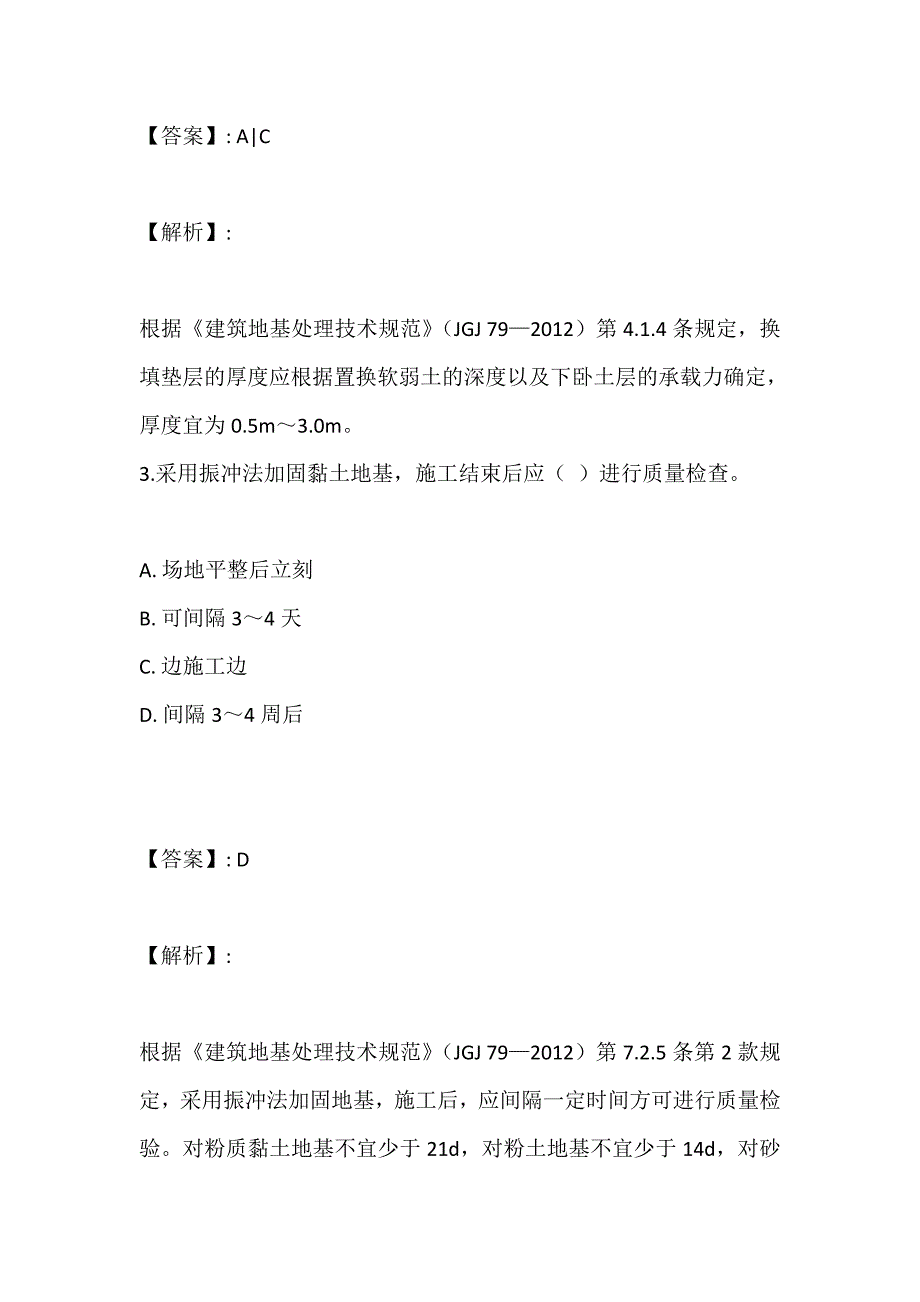 【答案】: A|C

【解析】:

根据《建筑地基处理技术规范》(JGJ 79—2012)第 4.1.4 条规定，换填垫层的厚度应根据置换软弱土的深度以及下卧土层的承载力确定，厚度宜为 0.5m～3.0m。
3.采用振冲法加固黏土地基，施工结束后应（ ）进行质量检查。

A. 场地平整后立刻
B. 可间隔 3～4 天
C. 边施工边
D. 间隔 3～4 周后

【答案】: D

【解析】:

根据《建筑地基处理技术规范》(JGJ 79—2012)第 7.2.5 条第 2 款规定，采用振冲法加固地基，施工后，应间隔一定时间方可进行质量检验。对粉质黏土地基不宜少于 21d，对粉土地基不宜少于 14d，对砂